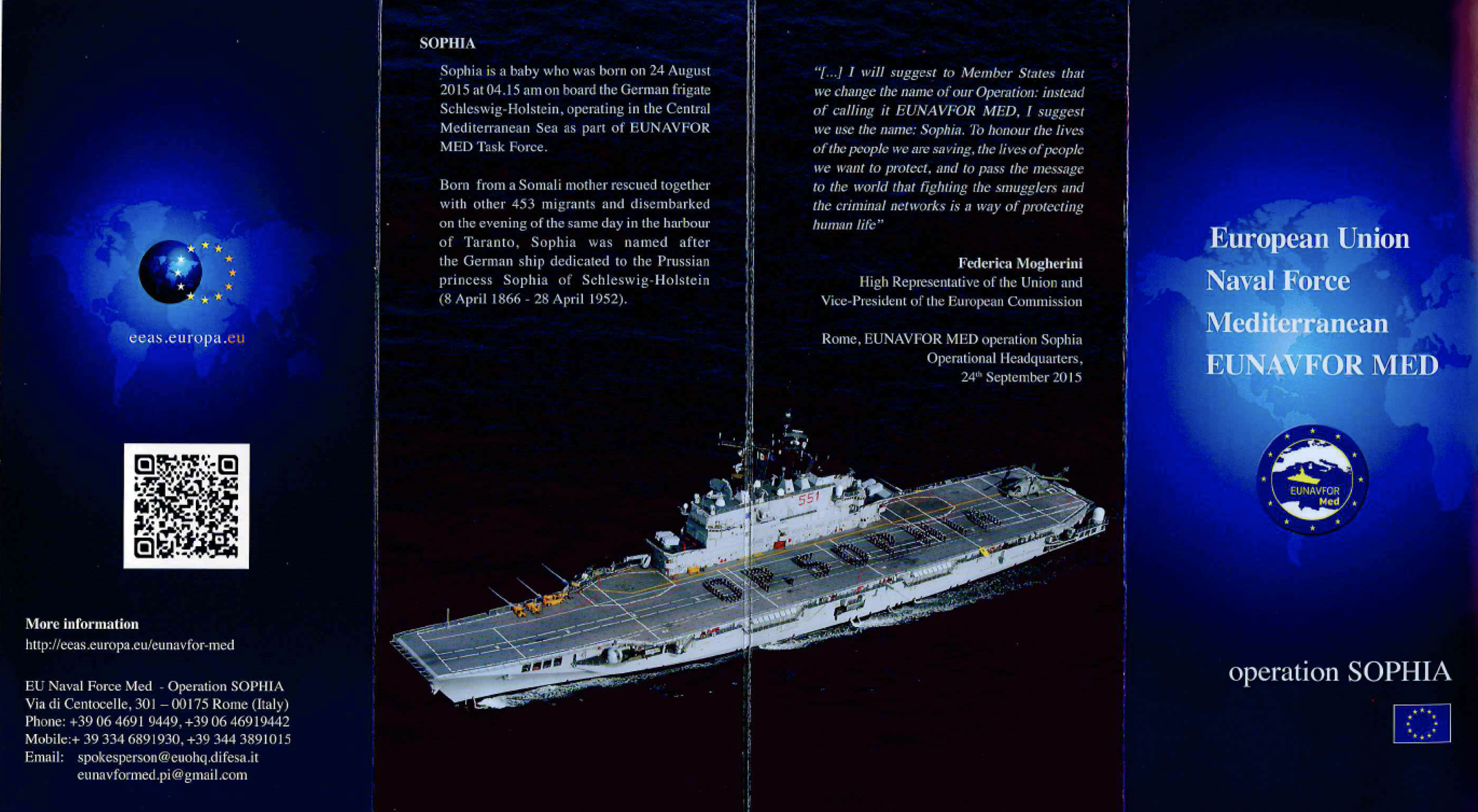 eeas.europa.eu

More information
http://eeas.europa.eu/eunavfor-med

EU Naval Force Med - Operation SOPHIA
Via di Centocelle, 301 – 00175 Rome (Italy)
Phone: +39 06 4691 9449, +39 06 46919442
Mobile:+ 39 334 6891930, +39 344 3891015
Email: spokesperson@euohq.difesa.it
eunavformed.pi@gmail.com

SOPHIA

Sophia is a baby who was born on 24 August 2015 at 04.15 am on board the German frigate Schleswig-Holstein, operating in the Central Mediterranean Sea as part of EUNAVFOR MED Task Force.

Born from a Somali mother rescued together with other 453 migrants and disembarked on the evening of the same day in the harbour of Taranto, Sophia was named after the German ship dedicated to the Prussian princess Sophia of Schleswig-Holstein (8 April 1866 - 28 April 1952).

"[...] I will suggest to Member States that we change the name of our Operation: instead of calling it EUNAVFOR MED, I suggest we use the name: Sophia. To honour the lives of the people we are saving, the lives of people we want to protect, and to pass the message to the world that fighting the smugglers and the criminal networks is a way of protecting human life"

Federica Mogherini
High Representative of the Union and
Vice-President of the European Commission

Rome, EUNAVFOR MED operation Sophia
Operational Headquarters,
24th September 2015

551

European Union
Naval Force
Mediterranean
EUNAVFOR MED

EUNAVFOR Med

operation SOPHIA